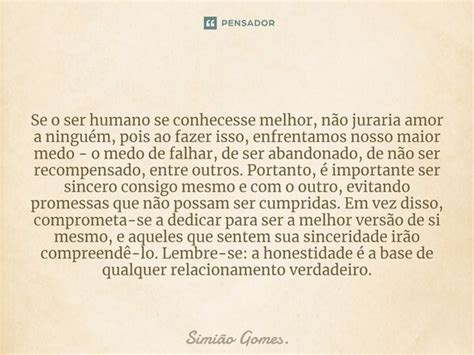 PENSADOR

Se o ser humano se conhecesse melhor, não juraria amor a ninguém, pois ao fazer isso, enfrentamos nosso maior medo - o medo de falhar, de ser abandonado, de não ser recompensado, entre outros. Portanto, é importante ser sincero consigo mesmo e com o outro, evitando promessas que não possam ser cumpridas. Em vez disso, comprometa-se a dedicar para ser a melhor versão de si mesmo, e aqueles que sentem sua sinceridade irão compreendê-lo. Lembre-se: a honestidade é a base de qualquer relacionamento verdadeiro.

Simião Gomes.